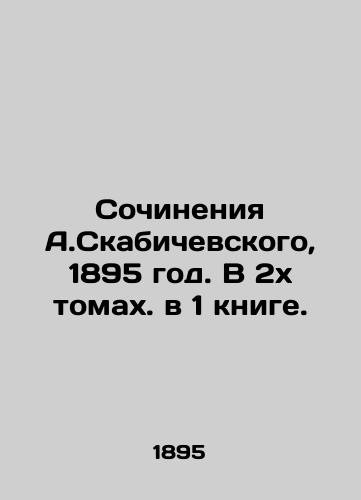 Сочинения А.Скабичевского, 1895 год. В 2х томах. в 1 книге.

1895